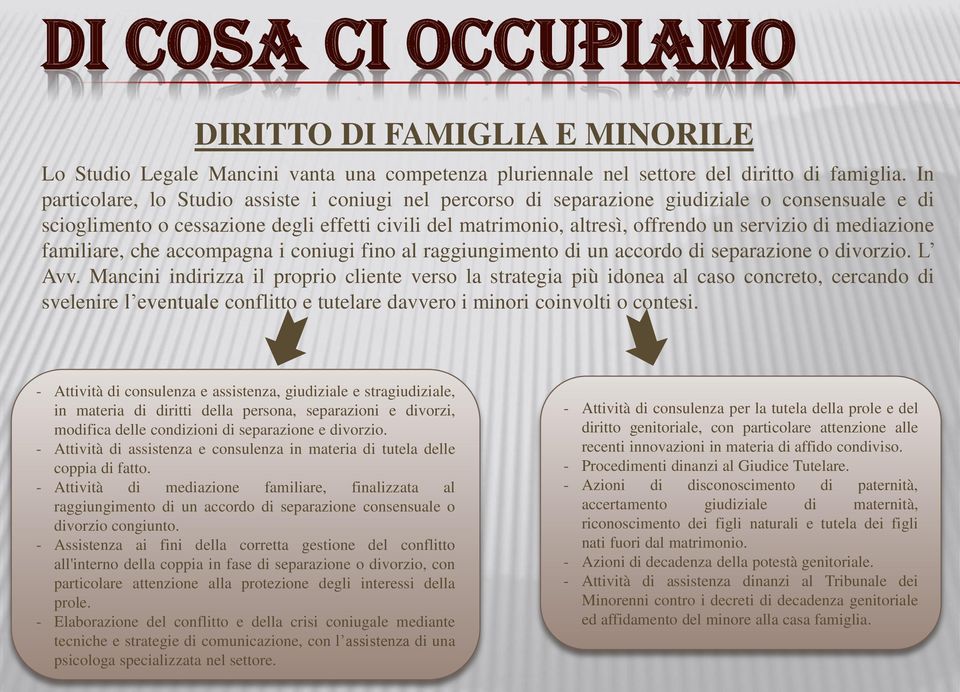 DI COSA CI OCCUPIAMO

DIRITTO DI FAMIGLIA E MINORILE

Lo Studio Legale Mancini vanta una competenza pluriennale nel settore del diritto di famiglia. In particolare, lo Studio assiste i coniugi nel percorso di separazione giudiziale o consensuale e di scioglimento o cessazione degli effetti civili del matrimonio, altresì, offrendo un servizio di mediazione familiare, che accompagna i coniugi fino al raggiungimento di un accordo di separazione o divorzio. L' Avv. Mancini indirizza il proprio cliente verso la strategia più idonea al caso concreto, cercando di svelenire l'eventuale conflitto e tutelare davvero i minori coinvolti o contesi.

- Attività di consulenza e assistenza, giudiziale e stragiudiziale, in materia di diritti della persona, separazioni e divorzi, modifica delle condizioni di separazione e divorzio.
- Attività di assistenza e consulenza in materia di tutela delle coppia di fatto.
- Attività di mediazione familiare, finalizzata al raggiungimento di un accordo di separazione consensuale o divorzio congiunto.
- Assistenza ai fini della corretta gestione del conflitto all'interno della coppia in fase di separazione o divorzio, con particolare attenzione alla protezione degli interessi della prole.
- Elaborazione del conflitto e della crisi coniugale mediante tecniche e strategie di comunicazione, con l'assistenza di una psicologa specializzata nel settore.

- Attività di consulenza per la tutela della prole e del diritto genitoriale, con particolare attenzione alle recenti innovazioni in materia di affido condiviso.
- Procedimenti dinanzi al Giudice Tutelare.
- Azioni di disconoscimento di paternità, accertamento giudiziale di maternità, riconoscimento dei figli naturali e tutela dei figli nati fuori dal matrimonio.
- Azioni di decadenza della potestà genitoriale.
- Attività di assistenza dinanzi al Tribunale dei Minorenni contro i decreti di decadenza genitoriale ed affidamento del minore alla casa famiglia.